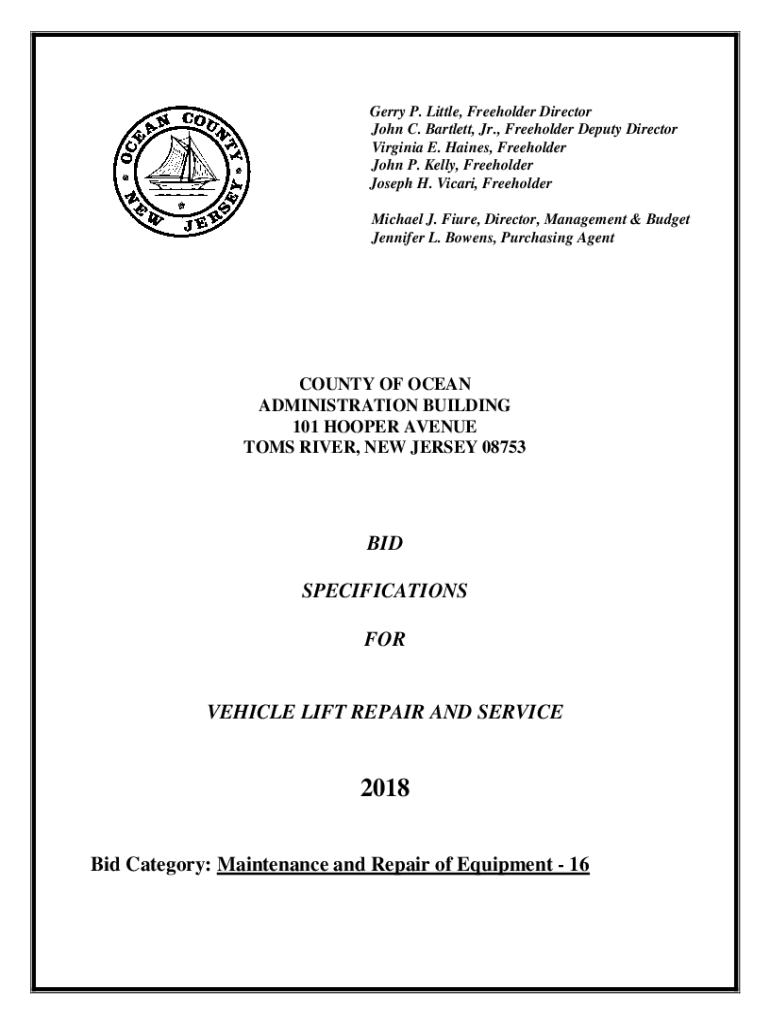 OCEAN COUNTY NEW JERSEY

Gerry P. Little, Freeholder Director
John C. Bartlett, Jr., Freeholder Deputy Director
Virginia E. Haines, Freeholder
John P. Kelly, Freeholder
Joseph H. Vicari, Freeholder

Michael J. Fiure, Director, Management & Budget
Jennifer L. Bowens, Purchasing Agent

COUNTY OF OCEAN
ADMINISTRATION BUILDING
101 HOOPER AVENUE
TOMS RIVER, NEW JERSEY 08753

BID

SPECIFICATIONS

FOR

VEHICLE LIFT REPAIR AND SERVICE

2018

Bid Category: Maintenance and Repair of Equipment - 16